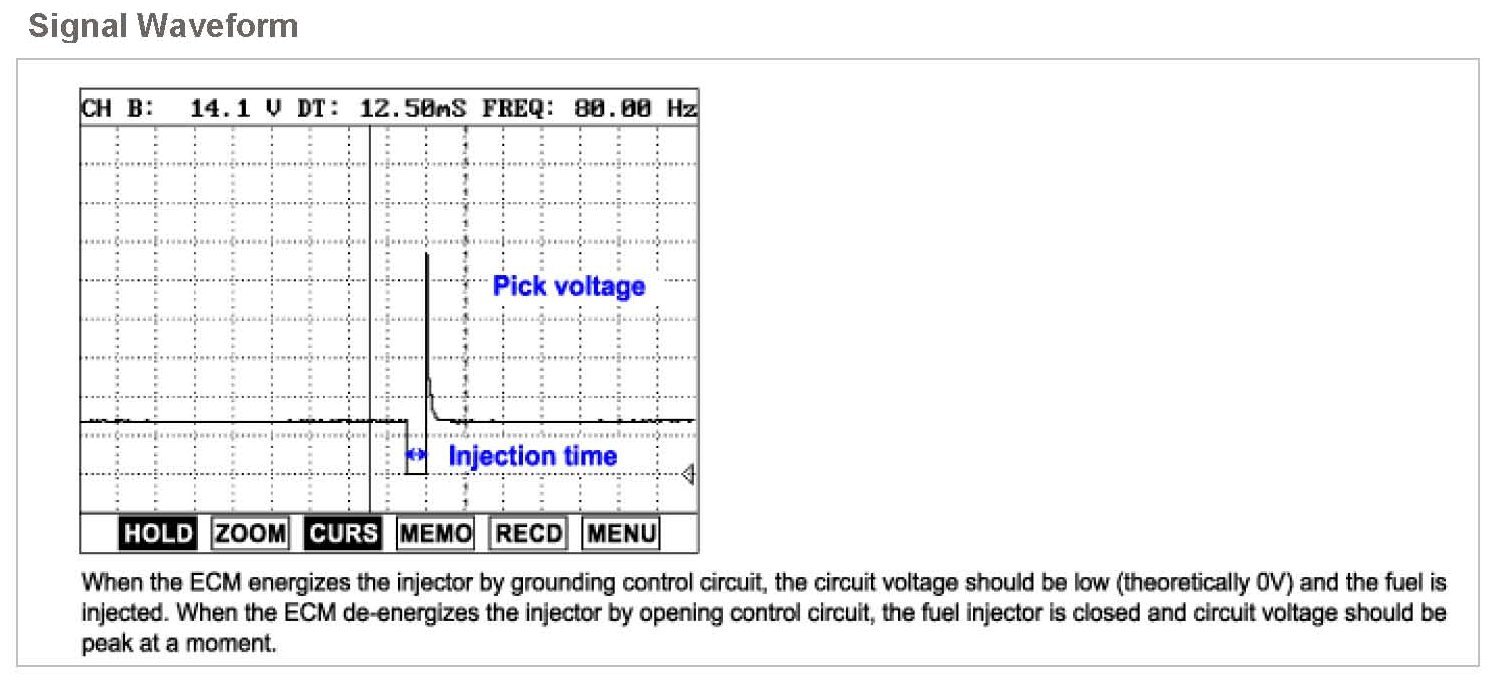 Signal Waveform

CH B: 14.1 V DT: 12.50mS FREQ: 80.00 Hz

Pick voltage

Injection time

HOLD ZOOM CURS MEMO RECD MENU

When the ECM energizes the injector by grounding control circuit, the circuit voltage should be low (theoretically 0V) and the fuel is injected. When the ECM de-energizes the injector by opening control circuit, the fuel injector is closed and circuit voltage should be peak at a moment.